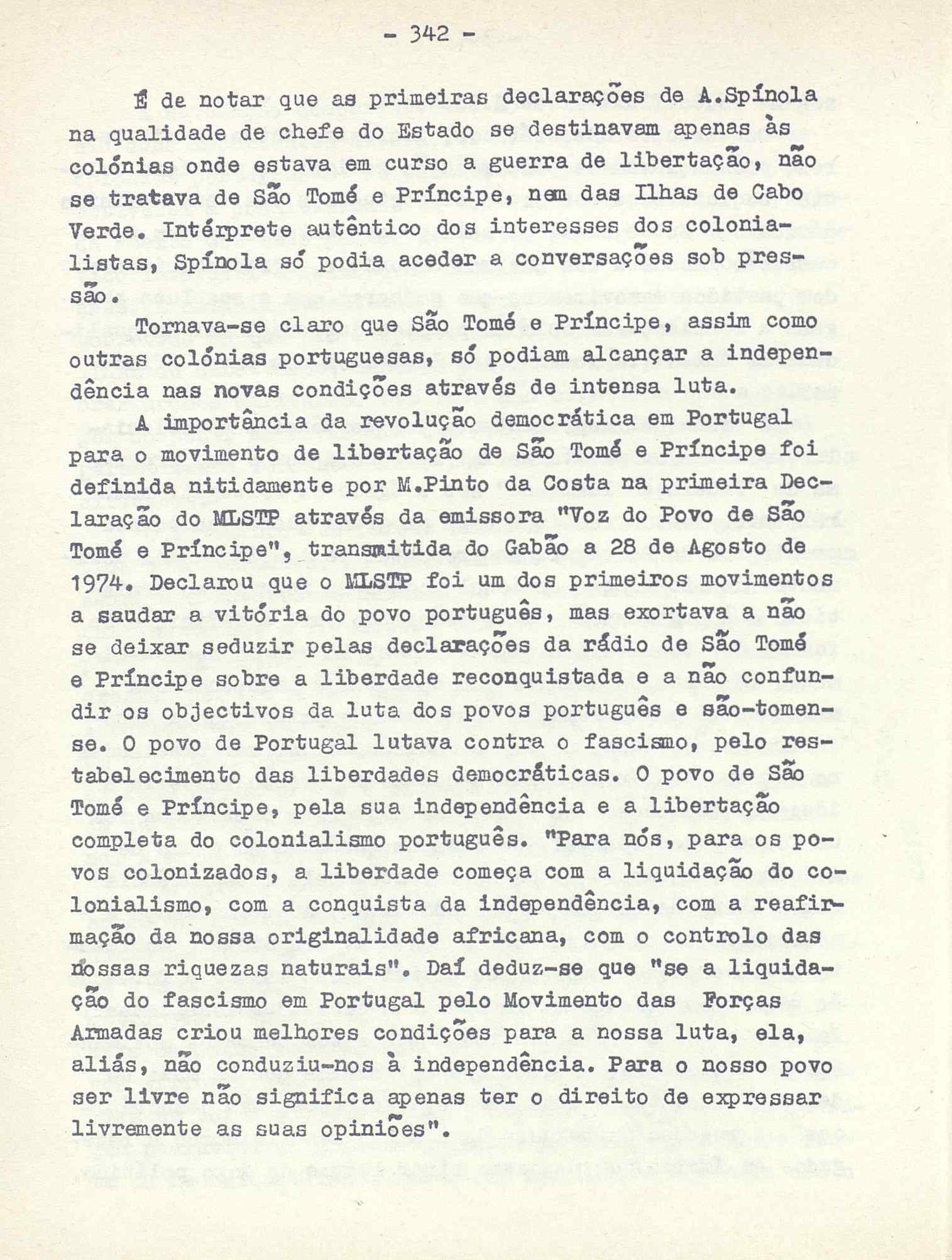 - 342 -

É de notar que as primeiras declarações de A.Spínola na qualidade de chefe do Estado se destinavam apenas às colónias onde estava em curso a guerra de libertação, não se tratava de São Tomé e Príncipe, nem das Ilhas de Cabo Verde. Intérprete autêntico dos interesses dos colonialistas, Spínola só podia aceder a conversações sob pressão.

Tornava-se claro que São Tomé e Príncipe, assim como outras colónias portuguesas, só podiam alcançar a independência nas novas condições através de intensa luta.

A importância da revolução democrática em Portugal para o movimento de libertação de São Tomé e Príncipe foi definida nitidamente por M.Pinto da Costa na primeira Declaração do MLSTP através da emissora "Voz do Povo de São Tomé e Príncipe", transmitida do Gabão a 28 de Agosto de 1974. Declarou que o MLSTP foi um dos primeiros movimentos a saudar a vitória do povo português, mas exortava a não se deixar seduzir pelas declarações da rádio de São Tomé e Príncipe sobre a liberdade reconquistada e a não confundir os objectivos da luta dos povos português e são-tomense. O povo de Portugal lutava contra o fascismo, pelo restabelecimento das liberdades democráticas. O povo de São Tomé e Príncipe, pela sua independência e a libertação completa do colonialismo português. "Para nós, para os povos colonizados, a liberdade começa com a liquidação do colonialismo, com a conquista da independência, com a reafirmação da nossa originalidade africana, com o controlo das nossas riquezas naturais". Daí deduz-se que "se a liquidação do fascismo em Portugal pelo Movimento das Forças Armadas criou melhores condições para a nossa luta, ela, aliás, não conduziu-nos à independência. Para o nosso povo ser livre não significa apenas ter o direito de expressar livremente as suas opiniões".